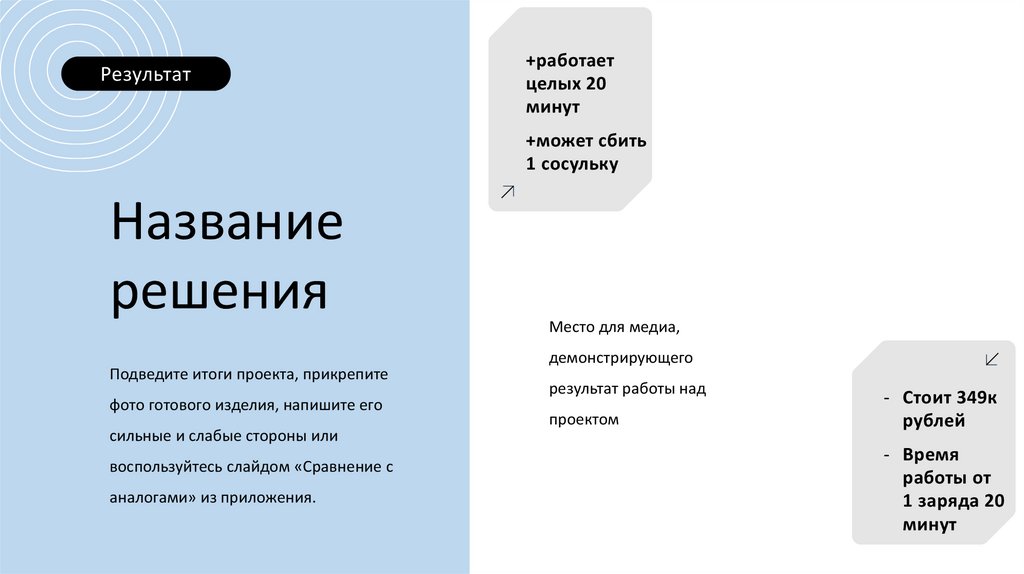 Результат

Название решения

Подведите итоги проекта, прикрепите фото готового изделия, напишите его сильные и слабые стороны или воспользуйтесь слайдом «Сравнение с аналогами» из приложения.

+работает целых 20 минут

+может сбить 1 сосульку

Место для медиа, демонстрирующего результат работы над проектом

- Стоит 349к рублей
- Время работы от 1 заряда 20 минут